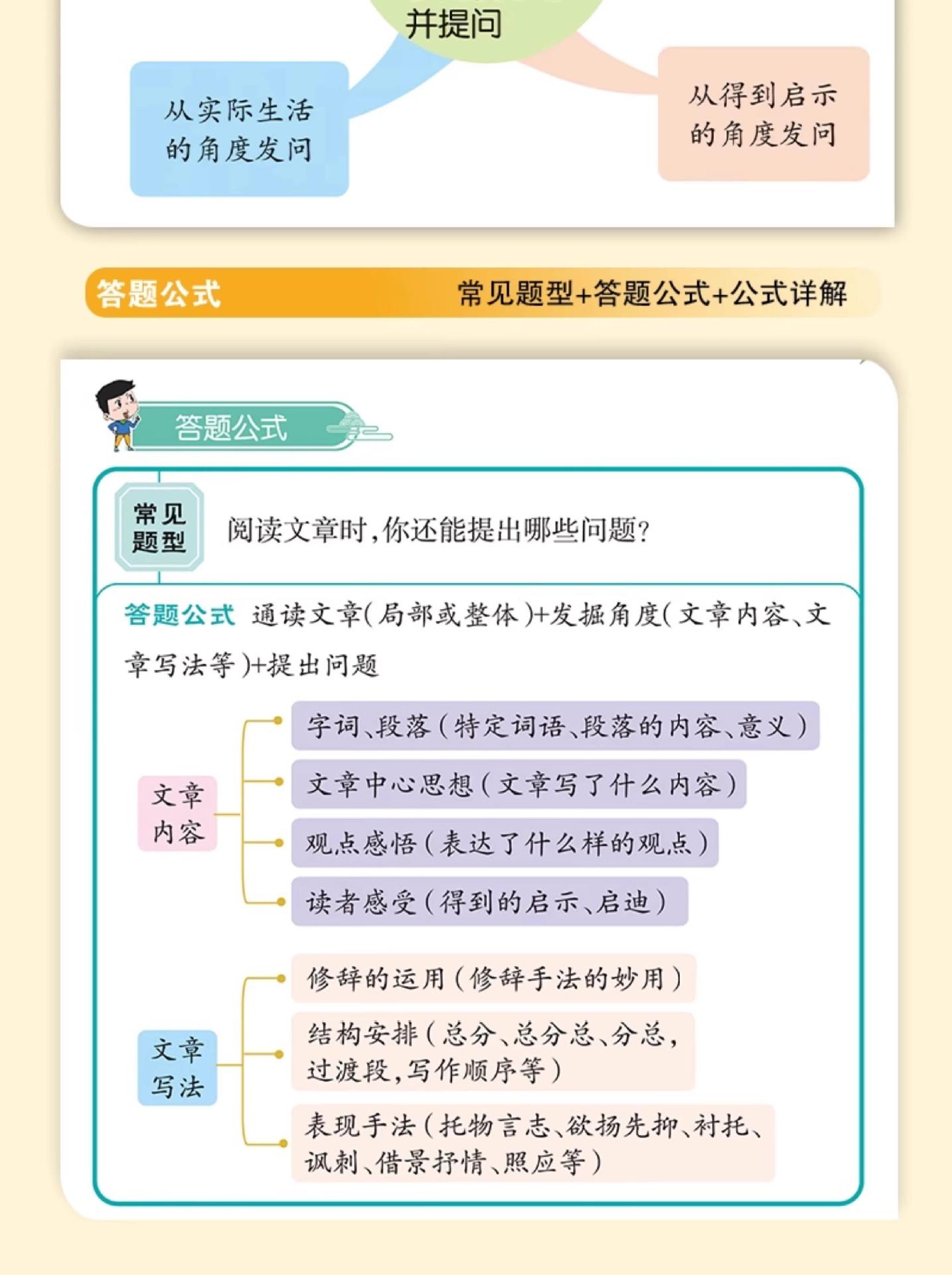 并提问

从实际生活的角度发问

从得到启示的角度发问

答题公式

常见题型+答题公式+公式详解

答题公式

常见题型

阅读文章时，你还能提出哪些问题？

答题公式 通读文章（局部或整体）+发掘角度（文章内容、文章写法等）+提出问题

文章内容

字词、段落（特定词语、段落的内容、意义）

文章中心思想（文章写了什么内容）

观点感悟（表达了什么样的观点）

读者感受（得到的启示、启迪）

文章写法

修辞的运用（修辞手法的妙用）

结构安排（总分、总分总、分总，过渡段，写作顺序等）

表现手法（托物言志、欲扬先抑、衬托、讽刺、借景抒情、照应等）